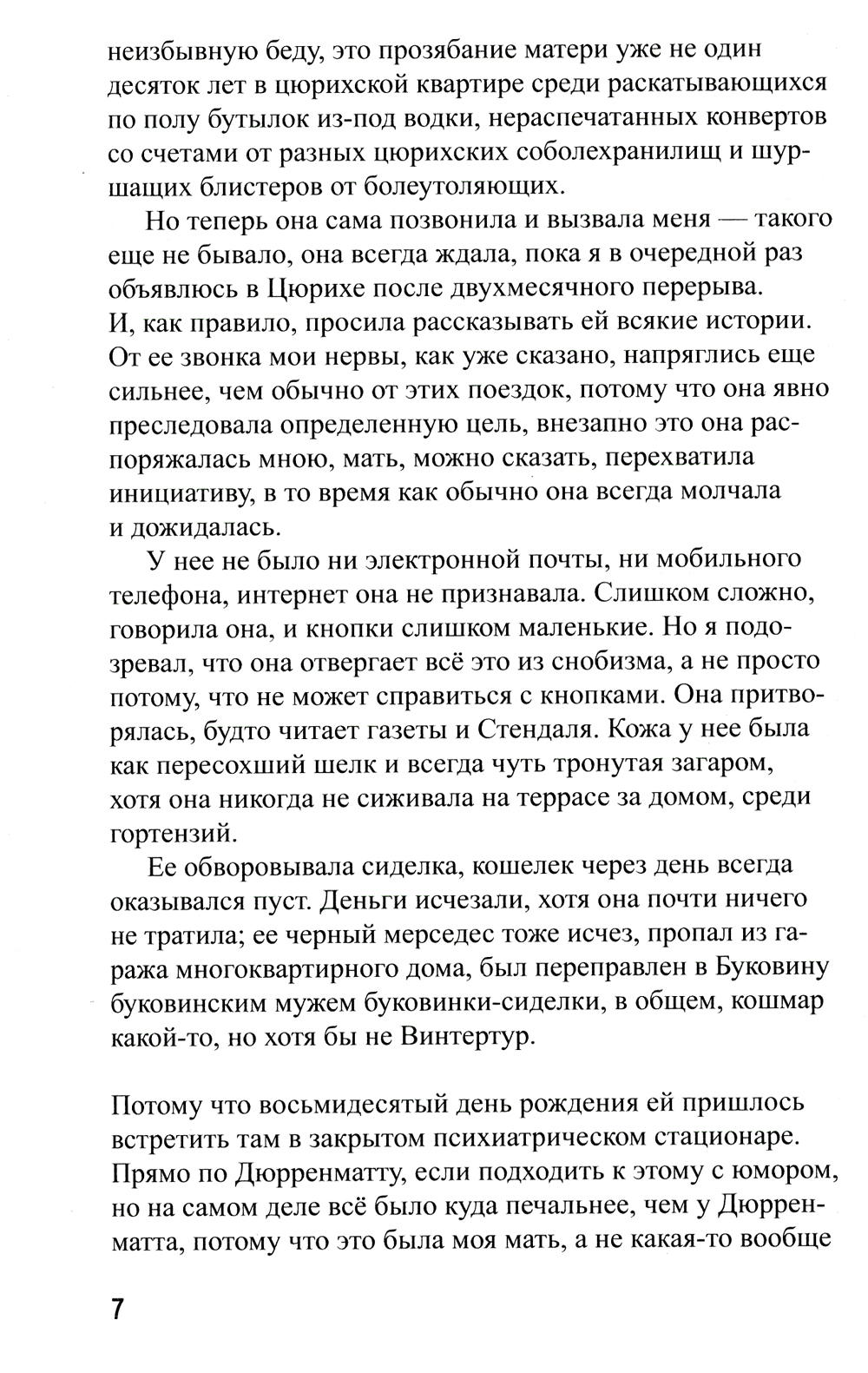 неизбывную беду, это прозябание матери уже не один десяток лет в цюрихской квартире среди раскатывающихся по полу бутылок из-под водки, нераспечатанных конвертов со счетами от разных цюрихских соболехранилищ и шуршащих блистеров от болеутоляющих.

Но теперь она сама позвонила и вызвала меня — такого еще не бывало, она всегда ждала, пока я в очередной раз объявлюсь в Цюрихе после двухмесячного перерыва. И, как правило, просила рассказывать ей всякие истории. От ее звонка мои нервы, как уже сказано, напряглись еще сильнее, чем обычно от этих поездок, потому что она явно преследовала определенную цель, внезапно это она распоряжалась мною, мать, можно сказать, перехватила инициативу, в то время как обычно она всегда молчала и дожидалась.

У нее не было ни электронной почты, ни мобильного телефона, интернет она не признавала. Слишком сложно, говорила она, и кнопки слишком маленькие. Но я подозревал, что она отвергает всё это из снобизма, а не просто потому, что не может справиться с кнопками. Она притворялась, будто читает газеты и Стендаля. Кожа у нее была как пересохший шелк и всегда чуть тронутая загаром, хотя она никогда не сиживала на террасе за домом, среди гортензий.

Ее обворовывала сиделка, кошелек через день всегда оказывался пуст. Деньги исчезали, хотя она почти ничего не тратила; ее черный мерседес тоже исчез, пропал из гаража многоквартирного дома, был переправлен в Буковину буковинским мужем буковинки-сиделки, в общем, кошмар какой-то, но хотя бы не Винтертур.

Потому что восьмидесятый день рождения ей пришлось встретить там в закрытом психиатрическом стационаре. Прямо по Дюрренматту, если подходить к этому с юмором, но на самом деле всё было куда печальнее, чем у Дюрренматта, потому что это была моя мать, а не какая-то вообще

7